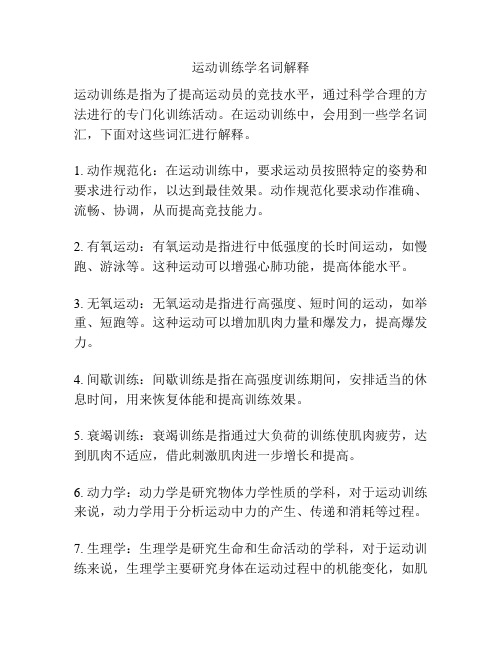 运动训练学名词解释

运动训练是指为了提高运动员的竞技水平，通过科学合理的方法进行的专门化训练活动。在运动训练中，会用到一些学名词汇，下面对这些词汇进行解释。

1. 动作规范化：在运动训练中，要求运动员按照特定的姿势和要求进行动作，以达到最佳效果。动作规范化要求动作准确、流畅、协调，从而提高竞技能力。

2. 有氧运动：有氧运动是指进行中低强度的长时间运动，如慢跑、游泳等。这种运动可以增强心肺功能，提高体能水平。

3. 无氧运动：无氧运动是指进行高强度、短时间的运动，如举重、短跑等。这种运动可以增加肌肉力量和爆发力，提高爆发力。

4. 间歇训练：间歇训练是指在高强度训练期间，安排适当的休息时间，用来恢复体能和提高训练效果。

5. 衰竭训练：衰竭训练是指通过大负荷的训练使肌肉疲劳，达到肌肉不适应，借此刺激肌肉进一步增长和提高。

6. 动力学：动力学是研究物体力学性质的学科，对于运动训练来说，动力学用于分析运动中力的产生、传递和消耗等过程。

7. 生理学：生理学是研究生命和生命活动的学科，对于运动训练来说，生理学主要研究身体在运动过程中的机能变化，如肌